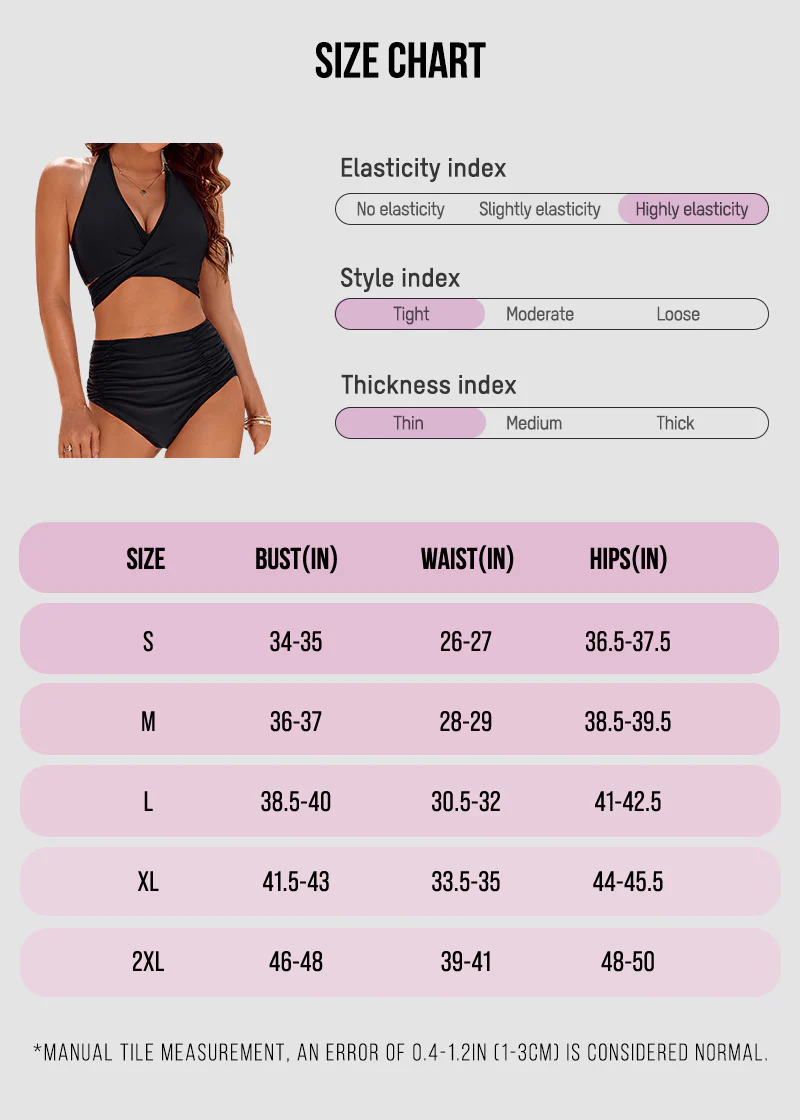 SIZE CHART

Elasticity index
No elasticity Slightly elasticity Highly elasticity

Style index
Tight Moderate Loose

Thickness index
Thin Medium Thick

| SIZE | BUST(IN) | WAIST(IN) | HIPS(IN) |
|---|---|---|---|
| S | 34-35 | 26-27 | 36.5-37.5 |
| M | 36-37 | 28-29 | 38.5-39.5 |
| L | 38.5-40 | 30.5-32 | 41-42.5 |
| XL | 41.5-43 | 33.5-35 | 44-45.5 |
| 2XL | 46-48 | 39-41 | 48-50 |

*MANUAL TILE MEASUREMENT, AN ERROR OF 0.4-1.2IN (1-3CM) IS CONSIDERED NORMAL.